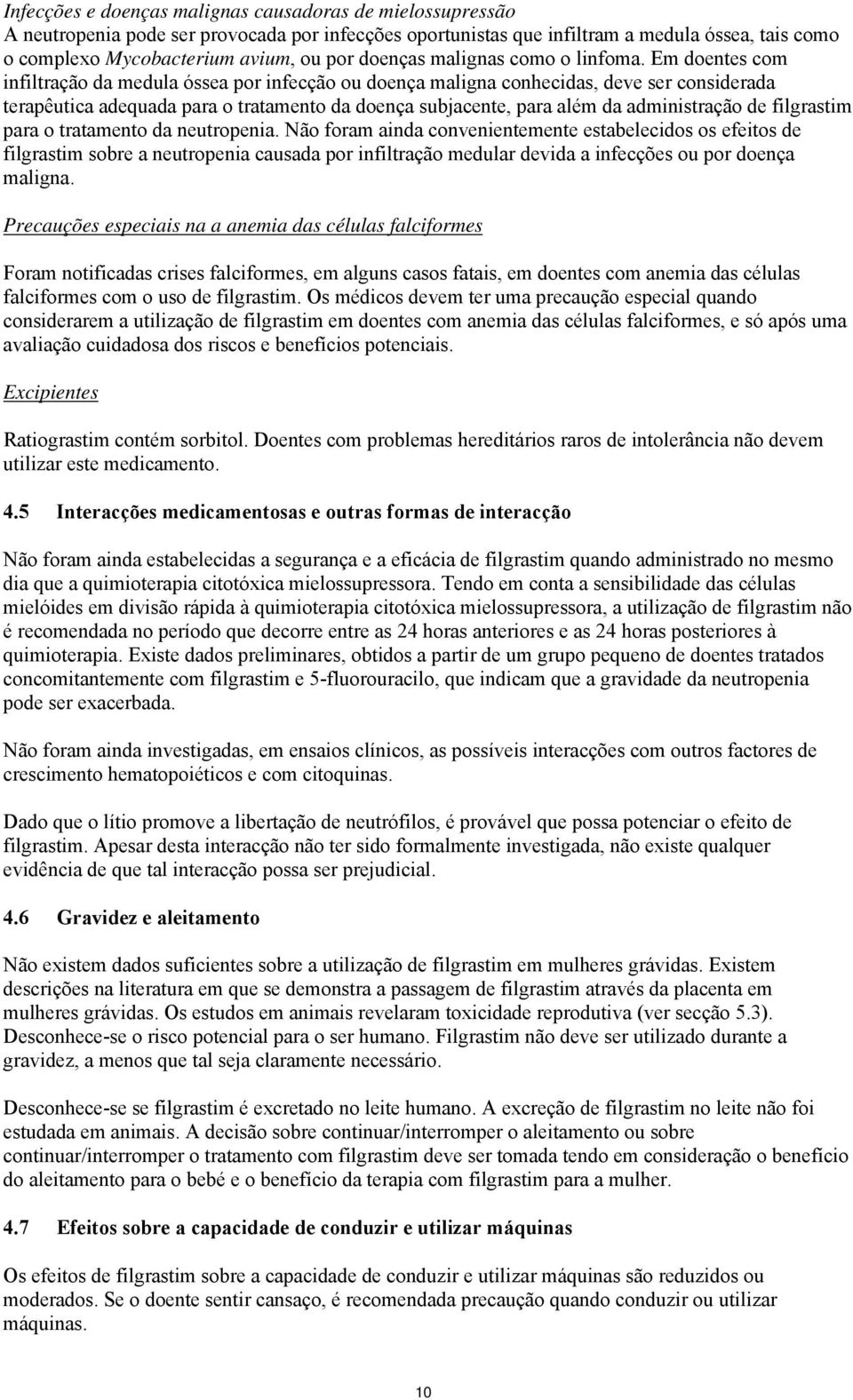 Infecções e doenças malignas causadoras de mielossupressão
A neutropenia pode ser provocada por infecções oportunistas que infiltram a medula óssea, tais como o complexo Mycobacterium avium, ou por doenças malignas como o linfoma. Em doentes com infiltração da medula óssea por infecção ou doença maligna conhecidas, deve ser considerada terapêutica adequada para o tratamento da doença subjacente, para além da administração de filgrastim para o tratamento da neutropenia. Não foram ainda convenientemente estabelecidos os efeitos de filgrastim sobre a neutropenia causada por infiltração medular devida a infecções ou por doença maligna.

Precauções especiais na a anemia das células falciformes

Foram notificadas crises falciformes, em alguns casos fatais, em doentes com anemia das células falciformes com o uso de filgrastim. Os médicos devem ter uma precaução especial quando considerarem a utilização de filgrastim em doentes com anemia das células falciformes, e só após uma avaliação cuidadosa dos riscos e benefícios potenciais.

Excipientes

Ratiograstim contém sorbitol. Doentes com problemas hereditários raros de intolerância não devem utilizar este medicamento.

4.5 Interacções medicamentosas e outras formas de interacção

Não foram ainda estabelecidas a segurança e a eficácia de filgrastim quando administrado no mesmo dia que a quimioterapia citotóxica mielossupressora. Tendo em conta a sensibilidade das células mielóides em divisão rápida à quimioterapia citotóxica mielossupressora, a utilização de filgrastim não é recomendada no período que decorre entre as 24 horas anteriores e as 24 horas posteriores à quimioterapia. Existe dados preliminares, obtidos a partir de um grupo pequeno de doentes tratados concomitantemente com filgrastim e 5-fluorouracilo, que indicam que a gravidade da neutropenia pode ser exacerbada.

Não foram ainda investigadas, em ensaios clínicos, as possíveis interacções com outros factores de crescimento hematopoiéticos e com citoquinas.

Dado que o lítio promove a libertação de neutrófilos, é provável que possa potenciar o efeito de filgrastim. Apesar desta interacção não ter sido formalmente investigada, não existe qualquer evidência de que tal interacção possa ser prejudicial.

4.6 Gravidez e aleitamento

Não existem dados suficientes sobre a utilização de filgrastim em mulheres grávidas. Existem descrições na literatura em que se demonstra a passagem de filgrastim através da placenta em mulheres grávidas. Os estudos em animais revelaram toxicidade reprodutiva (ver secção 5.3). Desconhece-se o risco potencial para o ser humano. Filgrastim não deve ser utilizado durante a gravidez, a menos que tal seja claramente necessário.

Desconhece-se se filgrastim é excretado no leite humano. A excreção de filgrastim no leite não foi estudada em animais. A decisão sobre continuar/interromper o aleitamento ou sobre continuar/interromper o tratamento com filgrastim deve ser tomada tendo em consideração o benefício do aleitamento para o bebé e o benefício da terapia com filgrastim para a mulher.

4.7 Efeitos sobre a capacidade de conduzir e utilizar máquinas

Os efeitos de filgrastim sobre a capacidade de conduzir e utilizar máquinas são reduzidos ou moderados. Se o doente sentir cansaço, é recomendada precaução quando conduzir ou utilizar máquinas.

10